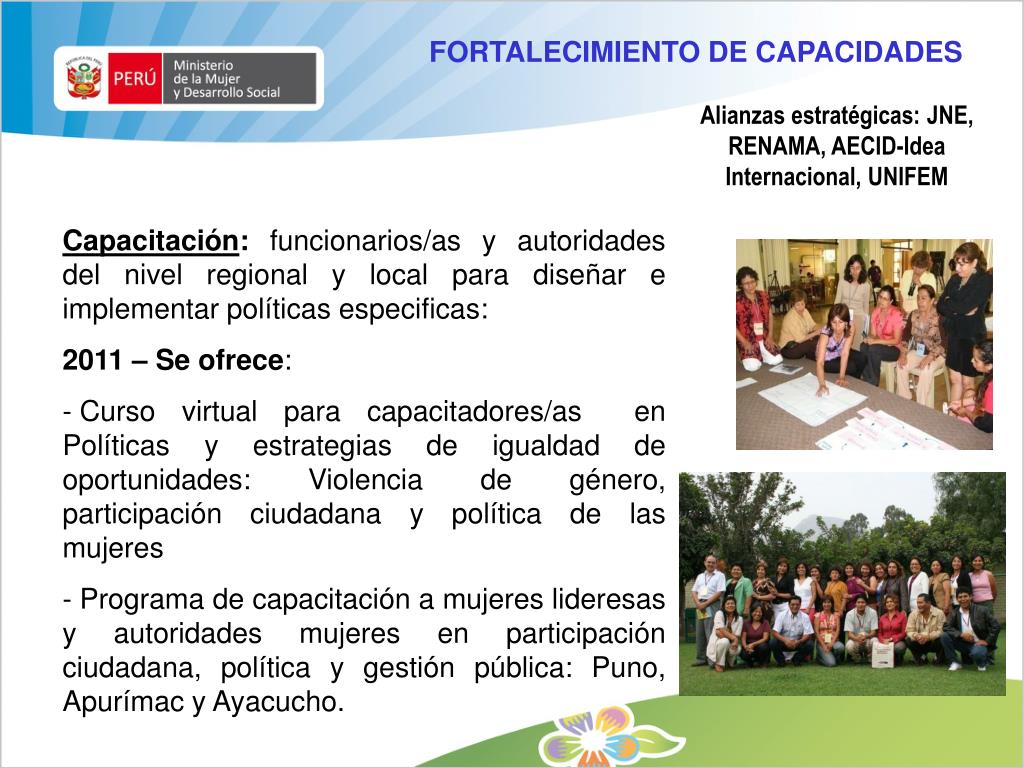 PERÚ Ministerio de la Mujer y Desarrollo Social

FORTALECIMIENTO DE CAPACIDADES

Alianzas estratégicas: JNE, RENAMA, AECID-Idea Internacional, UNIFEM

Capacitación: funcionarios/as y autoridades del nivel regional y local para diseñar e implementar políticas especificas:

2011 – Se ofrece:

- Curso virtual para capacitadores/as en Políticas y estrategias de igualdad de oportunidades: Violencia de género, participación ciudadana y política de las mujeres

- Programa de capacitación a mujeres lideresas y autoridades mujeres en participación ciudadana, política y gestión pública: Puno, Apurímac y Ayacucho.